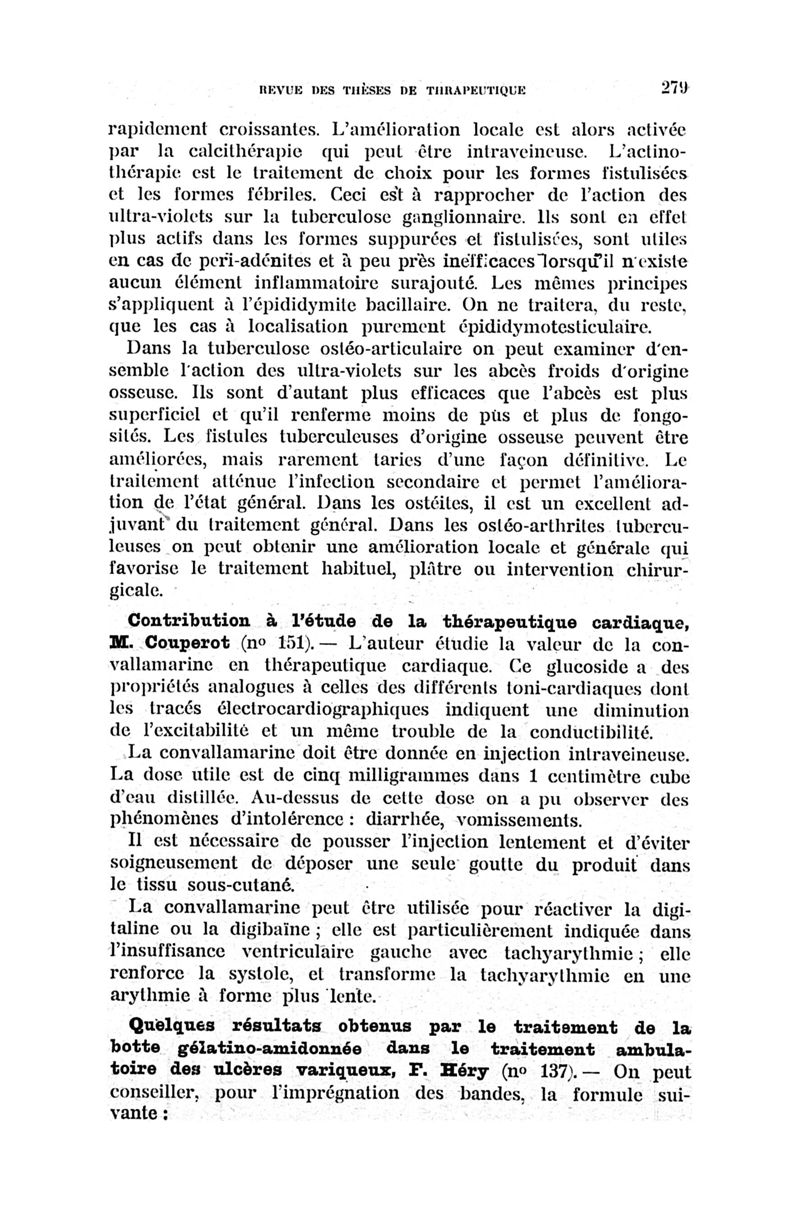 REVUE DES THÈSES DE THÉRAPEUTIQUE 279

rapidement croissantes. L'amélioration locale est alors activée par la calcithérapie qui peut être intraveineuse. L'actinothérapie est le traitement de choix pour les formes fistulisées et les formes fébriles. Ceci est à rapprocher de l'action des ultra-violets sur la tuberculose ganglionnaire. Ils sont en effet plus actifs dans les formes suppurées et fistulisées, sont utiles en cas de peri-adénites et à peu près inefficaces lorsqu'il n'existe aucun élément inflammatoire surajouté. Les mêmes principes s'appliquent à l'épididymite bacillaire. On ne traitera, du reste, que les cas à localisation purement épididymotesticulaire.

Dans la tuberculose ostéo-articulaire on peut examiner d'ensemble l'action des ultra-violets sur les abcès froids d'origine osseuse. Ils sont d'autant plus efficaces que l'abcès est plus superficiel et qu'il renferme moins de pus et plus de fongosités. Les fistules tuberculeuses d'origine osseuse peuvent être améliorées, mais rarement taries d'une façon définitive. Le traitement atténue l'infection secondaire et permet l'amélioration de l'état général. Dans les ostéites, il est un excellent adjuvant du traitement général. Dans les ostéo-arthrites tuberculeuses on peut obtenir une amélioration locale et générale qui favorise le traitement habituel, plâtre ou intervention chirurgicale.

Contribution à l'étude de la thérapeutique cardiaque, M. Couperot (nº 151). — L'auteur étudie la valeur de la convallamarine en thérapeutique cardiaque. Ce glucoside a des propriétés analogues à celles des différents toni-cardiaques dont les tracés électrocardiographiques indiquent une diminution de l'excitabilité et un même trouble de la conductibilité.

La convallamarine doit être donnée en injection intraveineuse. La dose utile est de cinq milligrammes dans 1 centimètre cube d'eau distillée. Au-dessus de cette dose on a pu observer des phénomènes d'intolérence : diarrhée, vomissements.

Il est nécessaire de pousser l'injection lentement et d'éviter soigneusement de déposer une seule goutte du produit dans le tissu sous-cutané.

La convallamarine peut être utilisée pour réactiver la digitaline ou la digibaïne ; elle est particulièrement indiquée dans l'insuffisance ventriculaire gauche avec tachyarythmie ; elle renforce la systole, et transforme la tachyarythmie en une arythmie à forme plus lente.

Quelques résultats obtenus par le traitement de la botte gélatino-amidonnée dans le traitement ambulatoire des ulcères variqueux, F. Héry (nº 137). — On peut conseiller, pour l'imprégnation des bandes, la formule suivante :